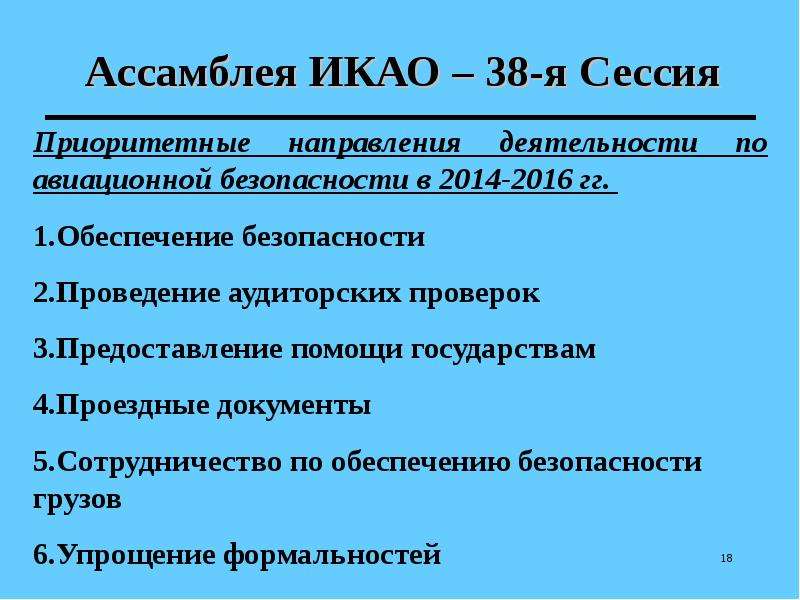 Ассамблея ИКАО – 38-я Сессия

Приоритетные направления деятельности по авиационной безопасности в 2014-2016 гг.

1.Обеспечение безопасности

2.Проведение аудиторских проверок

3.Предоставление помощи государствам

4.Проездные документы

5.Сотрудничество по обеспечению безопасности грузов

6.Упрощение формальностей

18